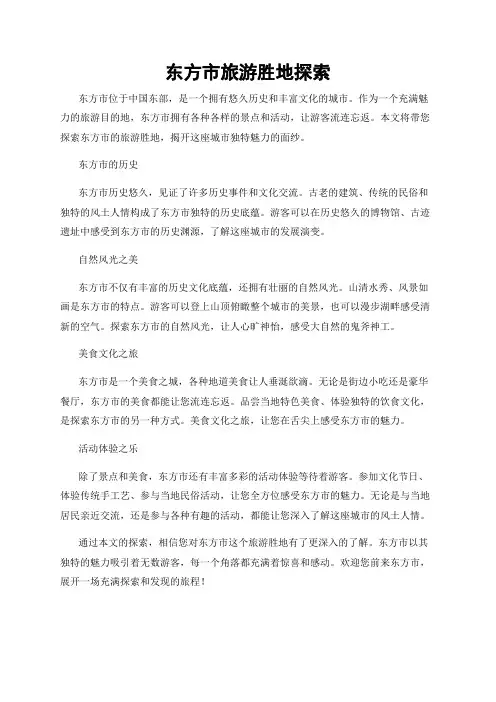 东方市旅游胜地探索

东方市位于中国东部，是一个拥有悠久历史和丰富文化的城市。作为一个充满魅力的旅游目的地，东方市拥有各种各样的景点和活动，让游客流连忘返。本文将带您探索东方市的旅游胜地，揭开这座城市独特魅力的面纱。

东方市的历史

东方市历史悠久，见证了许多历史事件和文化交流。古老的建筑、传统的民俗和独特的风土人情构成了东方市独特的历史底蕴。游客可以在历史悠久的博物馆、古迹遗址中感受到东方市的历史渊源，了解这座城市的发展演变。

自然风光之美

东方市不仅有丰富的历史文化底蕴，还拥有壮丽的自然风光。山清水秀、风景如画是东方市的特点。游客可以登上山顶俯瞰整个城市的美景，也可以漫步湖畔感受清新的空气。探索东方市的自然风光，让人心旷神怡，感受大自然的鬼斧神工。

美食文化之旅

东方市是一个美食之城，各种地道美食让人垂涎欲滴。无论是街边小吃还是豪华餐厅，东方市的美食都能让您流连忘返。品尝当地特色美食、体验独特的饮食文化，是探索东方市的另一种方式。美食文化之旅，让您在舌尖上感受东方市的魅力。

活动体验之乐

除了景点和美食，东方市还有丰富多彩的活动体验等待着游客。参加文化节日、体验传统手工艺、参与当地民俗活动，让您全方位感受东方市的魅力。无论是与当地居民亲近交流，还是参与各种有趣的活动，都能让您深入了解这座城市的风土人情。

通过本文的探索，相信您对东方市这个旅游胜地有了更深入的了解。东方市以其独特的魅力吸引着无数游客，每一个角落都充满着惊喜和感动。欢迎您前来东方市，展开一场充满探索和发现的旅程！